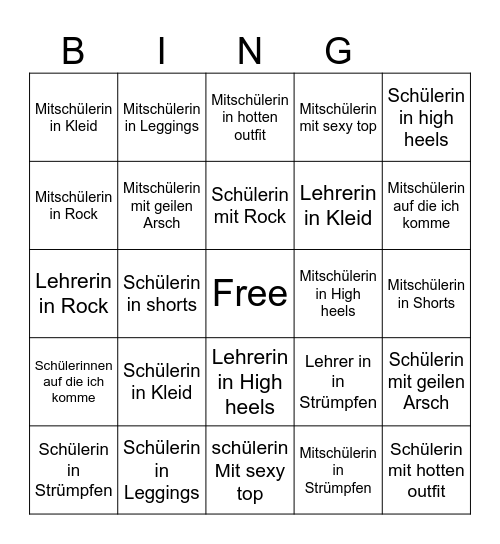 | B | I | N | G | |
|---|---|---|---|---|
| Mitschülerin in Kleid | Mitschülerin in Leggings | Mitschülerin in hotten outfit | Mitschülerin mit sexy top | Schülerin in high heels |
| Mitschülerin in Rock | Mitschülerin mit geilen Arsch | Schülerin mit Rock | Lehrerin in Kleid | Mitschülerin auf die ich komme |
| Lehrerin in Rock | Schülerin in shorts | Free | Mitschülerin in High heels | Mitschülerin in Shorts |
| Schülerinnen auf die ich komme | Schülerin in Kleid | Lehrerin in High heels | Lehrer in in Strümpfen | Schülerin mit geilen Arsch |
| Schülerin in Strümpfen | Schülerin in Leggings | schülerin Mit sexy top | Mitschülerin in Strümpfen | Schülerin mit hotten outfit |